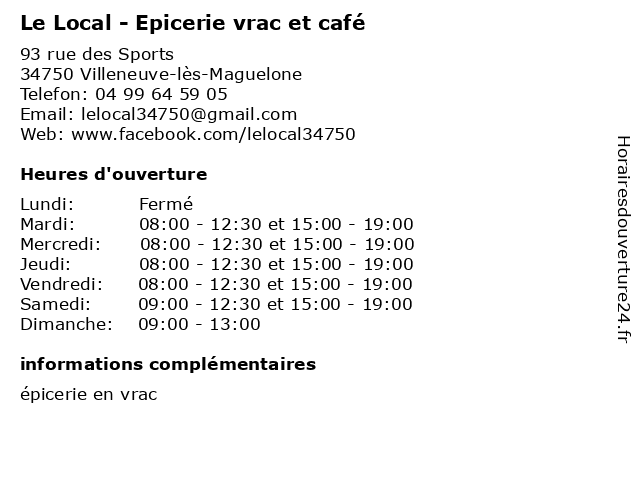 Le Local - Epicerie vrac et café

93 rue des Sports
34750 Villeneuve-lès-Maguelone
Telefon: 04 99 64 59 05
Email: lelocal34750@gmail.com
Web: www.facebook.com/lelocal34750

Heures d'ouverture

Lundi: Fermé
Mardi: 08:00 - 12:30 et 15:00 - 19:00
Mercredi: 08:00 - 12:30 et 15:00 - 19:00
Jeudi: 08:00 - 12:30 et 15:00 - 19:00
Vendredi: 08:00 - 12:30 et 15:00 - 19:00
Samedi: 09:00 - 12:30 et 15:00 - 19:00
Dimanche: 09:00 - 13:00

informations complémentaires

épicerie en vrac

Horairesdouverture24.fr